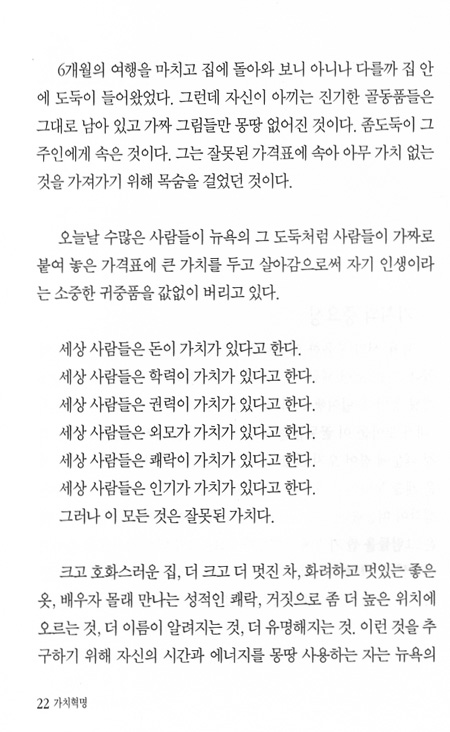 6개월의 여행을 마치고 집에 돌아와 보니 아니나 다를까 집 안에 도둑이 들어왔었다. 그런데 자신이 아끼는 진기한 골동품들은 그대로 남아 있고 가짜 그림들만 몽땅 없어진 것이다. 좀도둑이 그 주인에게 속은 것이다. 그는 잘못된 가격표에 속아 아무 가치 없는 것을 가져가기 위해 목숨을 걸었던 것이다.

오늘날 수많은 사람들이 뉴욕의 그 도둑처럼 사람들이 가짜로 붙여 놓은 가격표에 큰 가치를 두고 살아감으로써 자기 인생이라는 소중한 귀중품을 값없이 버리고 있다.

세상 사람들은 돈이 가치가 있다고 한다.
세상 사람들은 학력이 가치가 있다고 한다.
세상 사람들은 권력이 가치가 있다고 한다.
세상 사람들은 외모가 가치가 있다고 한다.
세상 사람들은 쾌락이 가치가 있다고 한다.
세상 사람들은 인기가 가치가 있다고 한다.
그러나 이 모든 것은 잘못된 가치다.

크고 호화스러운 집, 더 크고 더 멋진 차, 화려하고 멋있는 좋은 옷, 배우자 몰래 만나는 성적인 쾌락, 거짓으로 좀 더 높은 위치에 오르는 것, 더 이름이 알려지는 것, 더 유명해지는 것. 이런 것을 추구하기 위해 자신의 시간과 에너지를 몽땅 사용하는 자는 뉴욕의

22 가치혁명